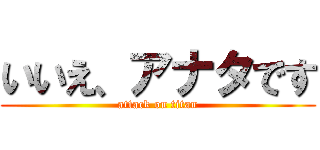 いいえ、アナタです
attack on titan